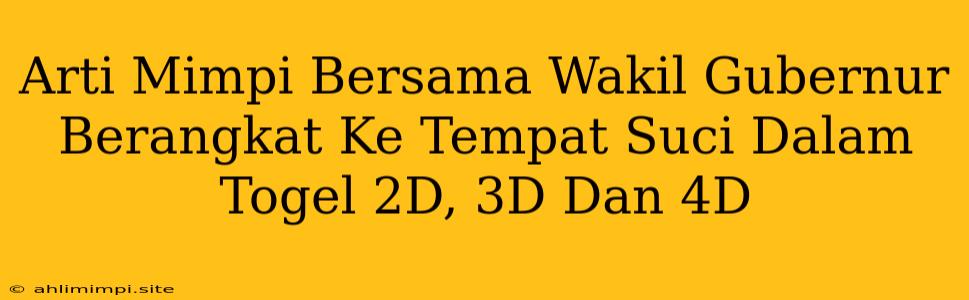 Arti Mimpi Bersama Wakil Gubernur Berangkat Ke Tempat Suci Dalam Togel 2D, 3D Dan 4D

© ahlimimpi.site